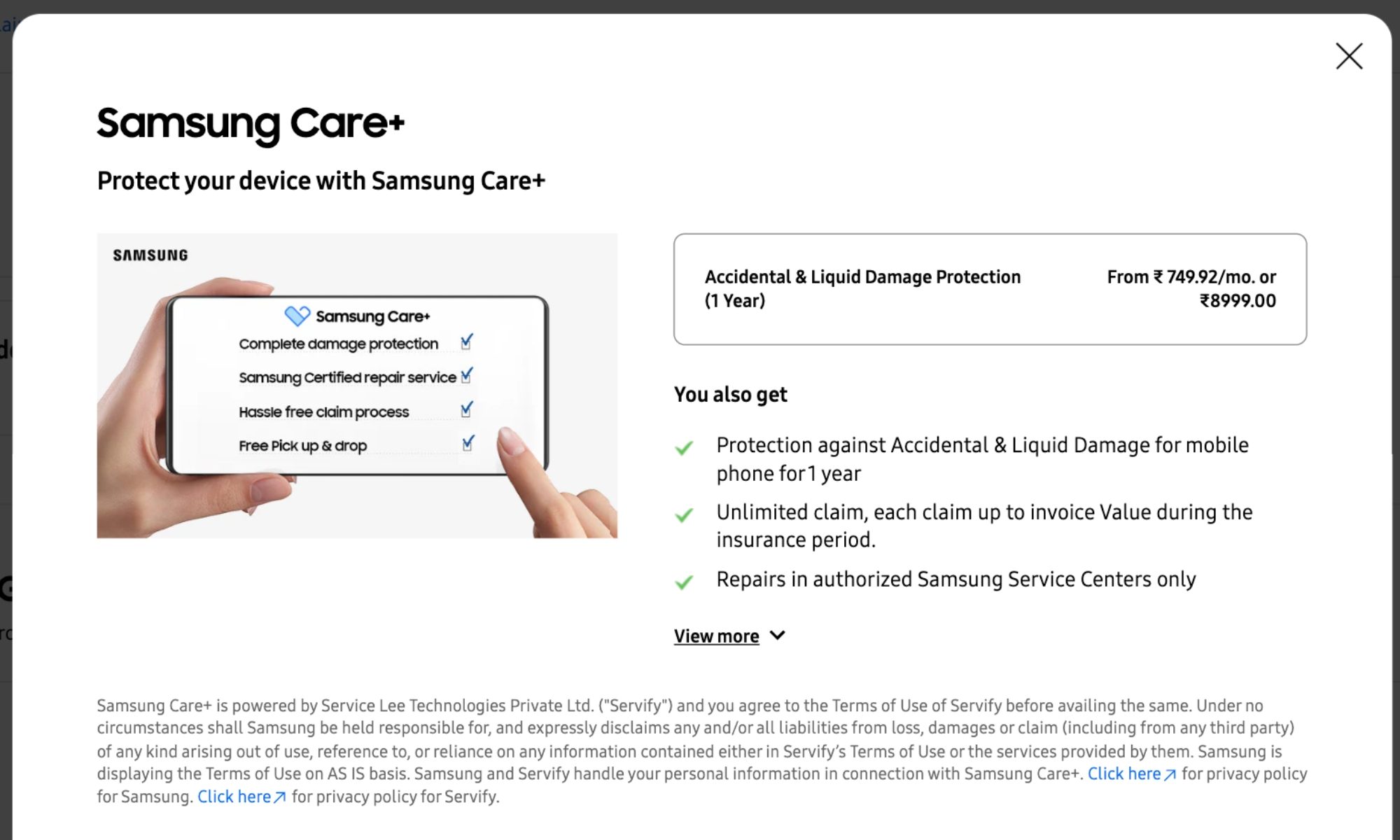 Samsung Care+

Protect your device with Samsung Care+

SAMSUNG

Samsung Care+

Complete damage protection

Samsung Certified repair service

Hassle free claim process

Free Pick up & drop

Accidental & Liquid Damage Protection (1 Year)

From ₹ 749.92/mo. or ₹8999.00

You also get

Protection against Accidental & Liquid Damage for mobile phone for 1 year

Unlimited claim, each claim up to invoice Value during the insurance period.

Repairs in authorized Samsung Service Centers only

View more

Samsung Care+ is powered by Service Lee Technologies Private Ltd. ("Servify") and you agree to the Terms of Use of Servify before availing the same. Under no circumstances shall Samsung be held responsible for, and expressly disclaims any and/or all liabilities from loss, damages or claim (including from any third party) of any kind arising out of use, reference to, or reliance on any information contained either in Servify's Terms of Use or the services provided by them. Samsung is displaying the Terms of Use on AS IS basis. Samsung and Servify handle your personal information in connection with Samsung Care+. Click here for privacy policy for Samsung. Click here for privacy policy for Servify.